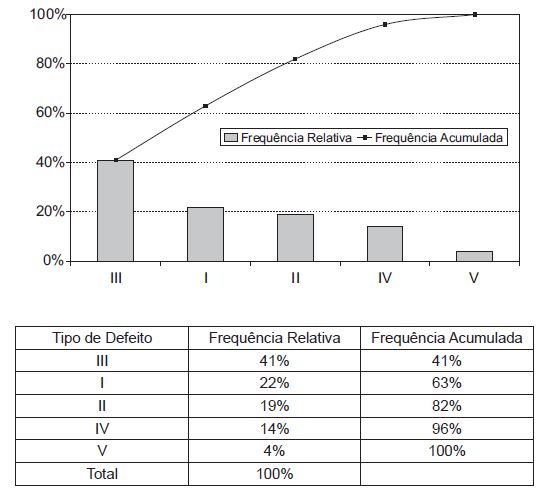 100%
80%
60%
40%
20%
0%

Frequência Relativa
Frequência Acumulada

III
I
II
IV
V

| Tipo de Defeito | Frequência Relativa | Frequência Acumulada |
|---|---|---|
| III | 41% | 41% |
| I | 22% | 63% |
| II | 19% | 82% |
| IV | 14% | 96% |
| V | 4% | 100% |
| Total | 100% | |